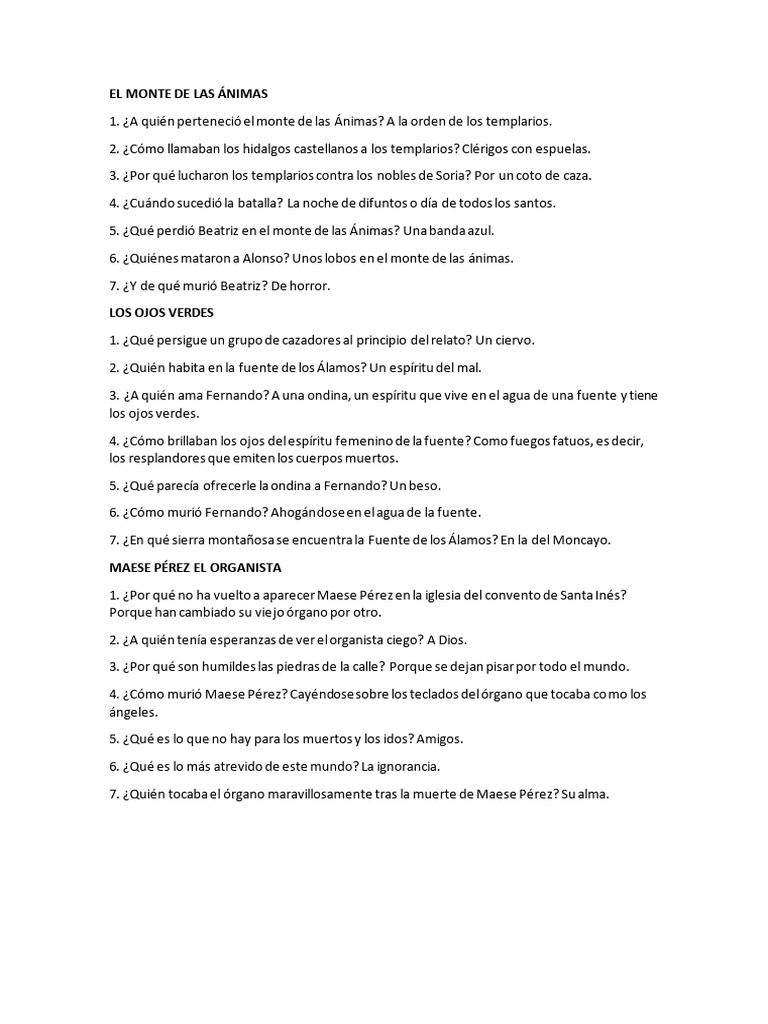 EL MONTE DE LAS ÁNIMAS

1. ¿A quién perteneció el monte de las Ánimas? A la orden de los templarios.

2. ¿Cómo llamaban los hidalgos castellanos a los templarios? Clérigos con espuelas.

3. ¿Por qué lucharon los templarios contra los nobles de Soria? Por un coto de caza.

4. ¿Cuándo sucedió la batalla? La noche de difuntos o día de todos los santos.

5. ¿Qué perdió Beatriz en el monte de las Ánimas? Una banda azul.

6. ¿Quiénes mataron a Alonso? Unos lobos en el monte de las ánimas.

7. ¿Y de qué murió Beatriz? De horror.

LOS OJOS VERDES

1. ¿Qué persigue un grupo de cazadores al principio del relato? Un ciervo.

2. ¿Quién habita en la fuente de los Álamos? Un espíritu del mal.

3. ¿A quién ama Fernando? A una ondina, un espíritu que vive en el agua de una fuente y tiene los ojos verdes.

4. ¿Cómo brillaban los ojos del espíritu femenino de la fuente? Como fuegos fatuos, es decir, los resplandores que emiten los cuerpos muertos.

5. ¿Qué parecía ofrecerle la ondina a Fernando? Un beso.

6. ¿Cómo murió Fernando? Ahogándose en el agua de la fuente.

7. ¿En qué sierra montañosa se encuentra la Fuente de los Álamos? En la del Moncayo.

MAESE PÉREZ EL ORGANISTA

1. ¿Por qué no ha vuelto a aparecer Maese Pérez en la iglesia del convento de Santa Inés? Porque han cambiado su viejo órgano por otro.

2. ¿A quién tenía esperanzas de ver el organista ciego? A Dios.

3. ¿Por qué son humildes las piedras de la calle? Porque se dejan pisar por todo el mundo.

4. ¿Cómo murió Maese Pérez? Cayéndose sobre los teclados del órgano que tocaba como los ángeles.

5. ¿Qué es lo que no hay para los muertos y los idos? Amigos.

6. ¿Qué es lo más atrevido de este mundo? La ignorancia.

7. ¿Quién tocaba el órgano maravillosamente tras la muerte de Maese Pérez? Su alma.